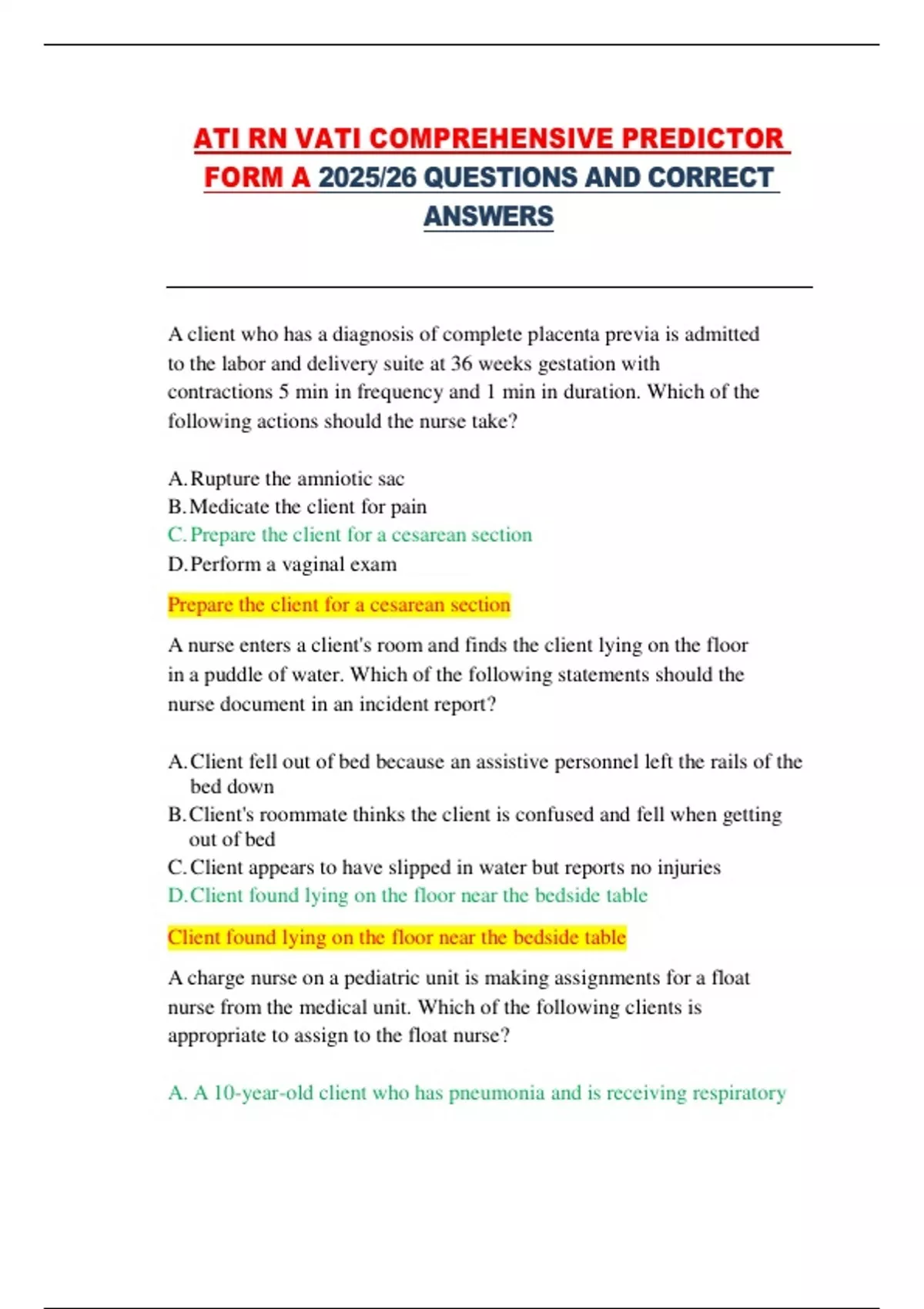 ATI RN VATI COMPREHENSIVE PREDICTOR FORM A 2025/26 QUESTIONS AND CORRECT ANSWERS

A client who has a diagnosis of complete placenta previa is admitted to the labor and delivery suite at 36 weeks gestation with contractions 5 min in frequency and 1 min in duration. Which of the following actions should the nurse take?

A. Rupture the amniotic sac
B. Medicate the client for pain
C. Prepare the client for a cesarean section
D. Perform a vaginal exam

Prepare the client for a cesarean section

A nurse enters a client's room and finds the client lying on the floor in a puddle of water. Which of the following statements should the nurse document in an incident report?

A. Client fell out of bed because an assistive personnel left the rails of the bed down
B. Client's roommate thinks the client is confused and fell when getting out of bed
C. Client appears to have slipped in water but reports no injuries
D. Client found lying on the floor near the bedside table

Client found lying on the floor near the bedside table

A charge nurse on a pediatric unit is making assignments for a float nurse from the medical unit. Which of the following clients is appropriate to assign to the float nurse?

A. A 10-year-old client who has pneumonia and is receiving respiratory